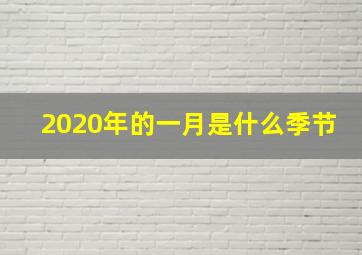 2020年的一月是什么季节